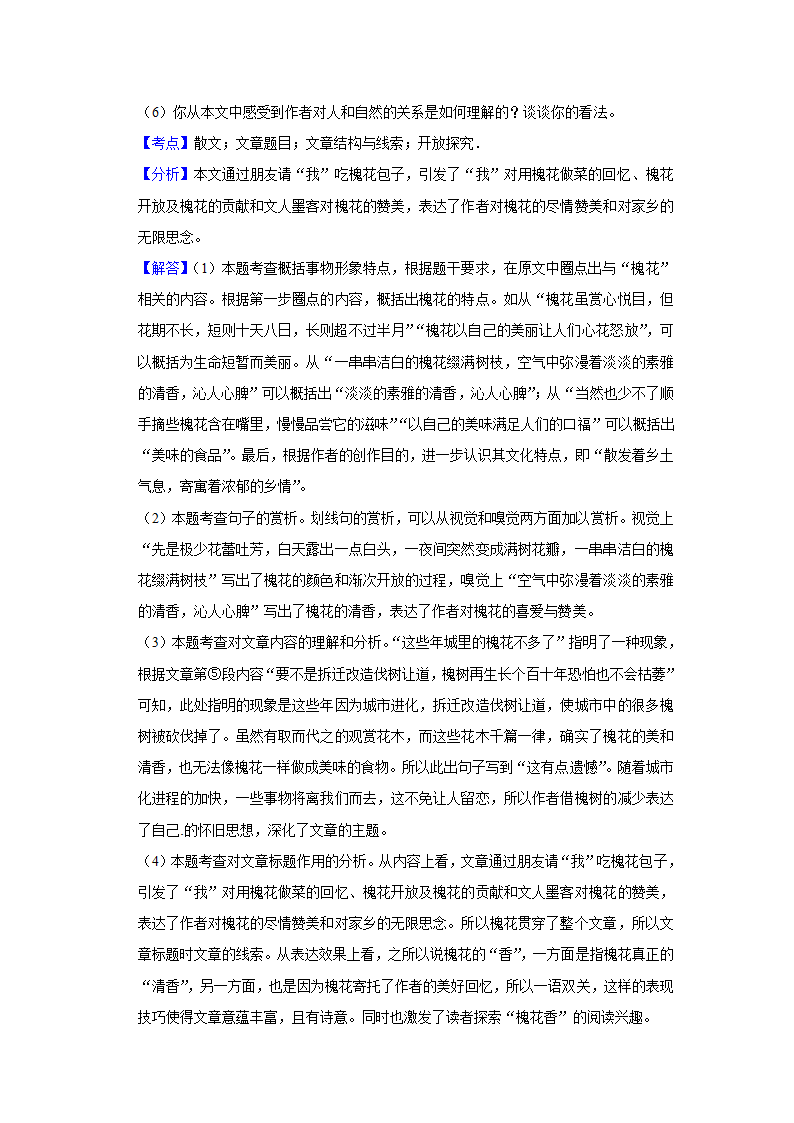 （6）你从本文中感受到作者对人和自然的关系是如何理解的？谈谈你的看法。

【考点】散文；文章题目；文章结构与线索；开放探究．

【分析】本文通过朋友请“我”吃槐花包子，引发了“我”对用槐花做菜的回忆、槐花开放及槐花的贡献和文人墨客对槐花的赞美，表达了作者对槐花的尽情赞美和对家乡的无限思念。

【解答】（1）本题考查概括事物形象特点，根据题干要求，在原文中圈点出与“槐花”相关的内容。根据第一步圈点的内容，概括出槐花的特点。如从“槐花虽赏心悦目，但花期不长，短则十天八日，长则超不过半月”“槐花以自己的美丽让人们心花怒放”，可以概括为生命短暂而美丽。从“一串串洁白的槐花缀满树枝，空气中弥漫着淡淡的素雅的清香，沁人心脾”可以概括出“淡淡的素雅的清香，沁人心脾”；从“当然也少不了顺手摘些槐花含在嘴里，慢慢品尝它的滋味”“以自己的美味满足人们的口福”可以概括出“美味的食品”。最后，根据作者的创作目的，进一步认识其文化特点，即“散发着乡土气息，寄寓着浓郁的乡情”。

（2）本题考查句子的赏析。划线句的赏析，可以从视觉和嗅觉两方面加以赏析。视觉上“先是极少花蕾吐芳，白天露出一点白头，一夜间突然变成满树花瓣，一串串洁白的槐花缀满树枝”写出了槐花的颜色和渐次开放的过程，嗅觉上“空气中弥漫着淡淡的素雅的清香，沁人心脾”写出了槐花的清香，表达了作者对槐花的喜爱与赞美。

（3）本题考查对文章内容的理解和分析。“这些年城里的槐花不多了”指明了一种现象，根据文章第⑤段内容“要不是拆迁改造伐树让道，槐树再生长个百十年恐怕也不会枯萎”可知，此处指明的现象是这些年因为城市进化，拆迁改造伐树让道，使城市中的很多槐树被砍伐掉了。虽然有取而代之的观赏花木，而这些花木千篇一律，确实了槐花的美和清香，也无法像槐花一样做成美味的食物。所以此出句子写到“这有点遗憾”。随着城市化进程的加快，一些事物将离我们而去，这不免让人留恋，所以作者借槐树的减少表达了自己.的怀旧思想，深化了文章的主题。

（4）本题考查对文章标题作用的分析。从内容上看，文章通过朋友请“我”吃槐花包子，引发了“我”对用槐花做菜的回忆、槐花开放及槐花的贡献和文人墨客对槐花的赞美，表达了作者对槐花的尽情赞美和对家乡的无限思念。所以槐花贯穿了整个文章，所以文章标题时文章的线索。从表达效果上看，之所以说槐花的“香”，一方面是指槐花真正的“清香”，另一方面，也是因为槐花寄托了作者的美好回忆，所以一语双关，这样的表现技巧使得文章意蕴丰富，且有诗意。同时也激发了读者探索“槐花香”的阅读兴趣。